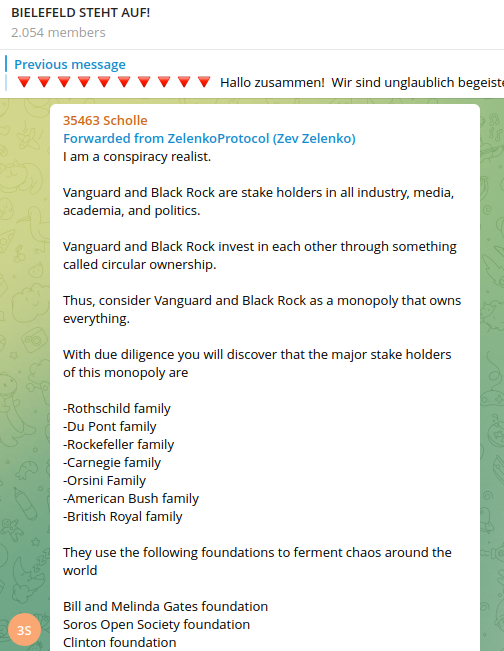 BIELEFELD STEHT AUF!
2.054 members

Previous message
🔻🔻🔻🔻🔻🔻🔻🔻🔻🔻 Hallo zusammen! Wir sind unglaublich begeiste

35463 Scholle
Forwarded from ZelenkoProtocol (Zev Zelenko)
I am a conspiracy realist.

Vanguard and Black Rock are stake holders in all industry, media, academia, and politics.

Vanguard and Black Rock invest in each other through something called circular ownership.

Thus, consider Vanguard and Black Rock as a monopoly that owns everything.

With due diligence you will discover that the major stake holders of this monopoly are

-Rothschild family
-Du Pont family
-Rockefeller family
-Carnegie family
-Orsini Family
-American Bush family
-British Royal family

They use the following foundations to ferment chaos around the world

Bill and Melinda Gates foundation
Soros Open Society foundation
Clinton foundation

3S